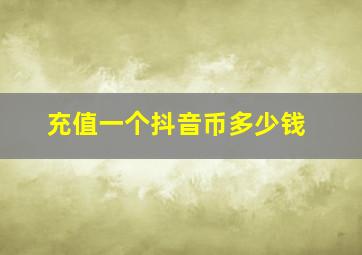 充值一个抖音币多少钱